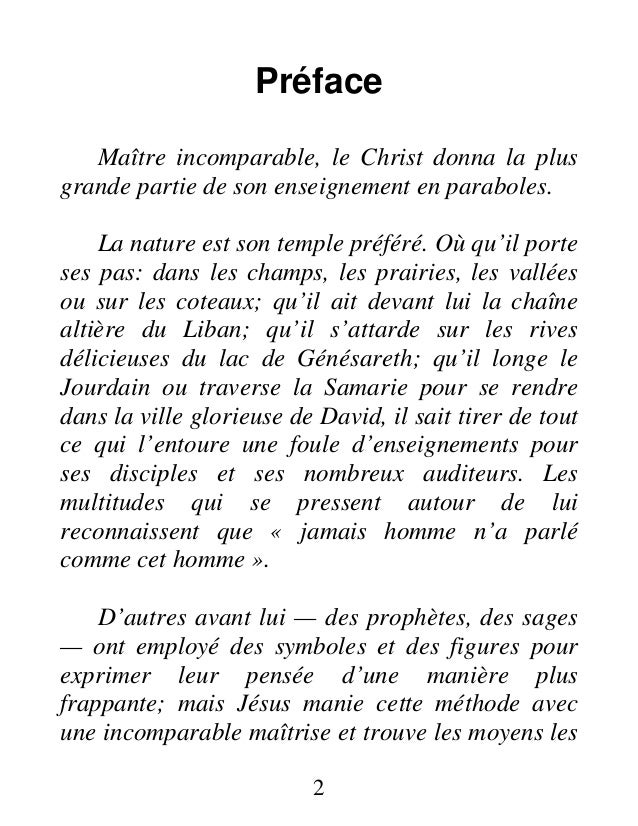 Préface

Maître incomparable, le Christ donna la plus grande partie de son enseignement en paraboles.

La nature est son temple préféré. Où qu'il porte ses pas: dans les champs, les prairies, les vallées ou sur les coteaux; qu'il ait devant lui la chaîne altière du Liban; qu'il s'attarde sur les rives délicieuses du lac de Génésareth; qu'il longe le Jourdain ou traverse la Samarie pour se rendre dans la ville glorieuse de David, il sait tirer de tout ce qui l'entoure une foule d'enseignements pour ses disciples et ses nombreux auditeurs. Les multitudes qui se pressent autour de lui reconnaissent que « jamais homme n'a parlé comme cet homme ».

D'autres avant lui — des prophètes, des sages — ont employé des symboles et des figures pour exprimer leur pensée d'une manière plus frappante; mais Jésus manie cette méthode avec une incomparable maîtrise et trouve les moyens les

2